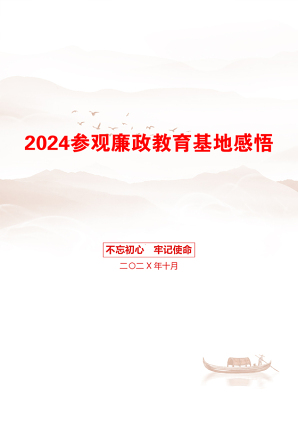 2024参观廉政教育基地感悟

不忘初心　牢记使命

二〇二X年十月